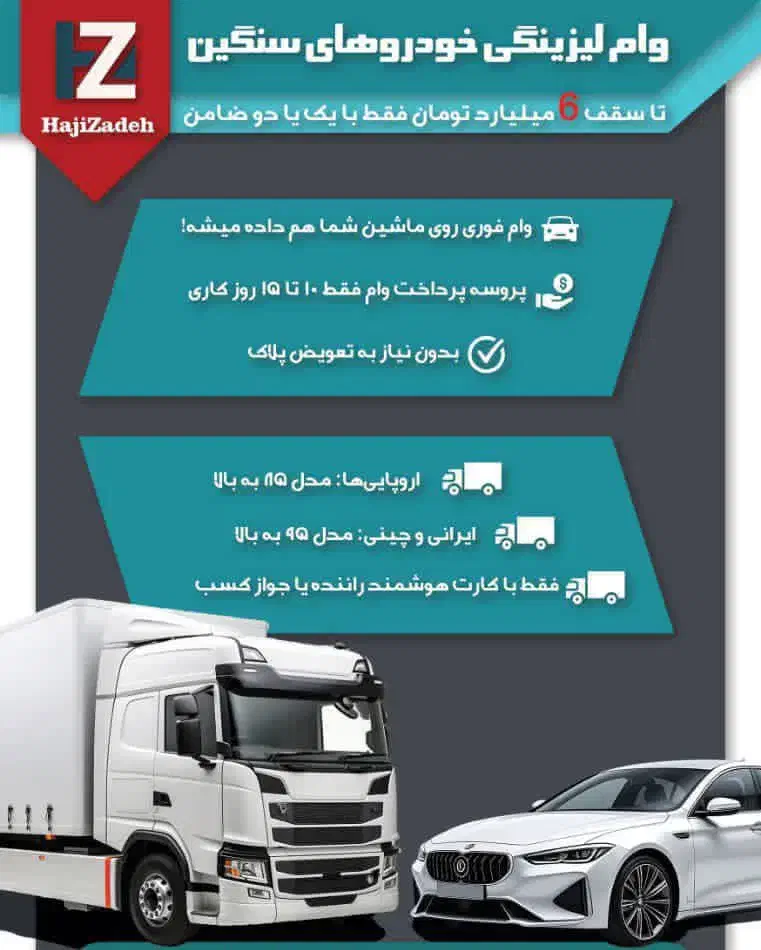 HZ
HajiZadeh

وام لیزینگی خودروهای سنگین

تا سقف 6 میلیارد تومان فقط با یک یا دو ضامن

وام فوری روی ماشین شما هم داده میشه!

پروسه پرداخت وام فقط ۱۰ تا ۱۵ روز کاری

بدون نیاز به تعویض پلاک

اروپایی‌ها: مدل ۸۵ به بالا

ایرانی و چینی: مدل ۹۵ به بالا

فقط با کارت هوشمند راننده یا جواز کسب